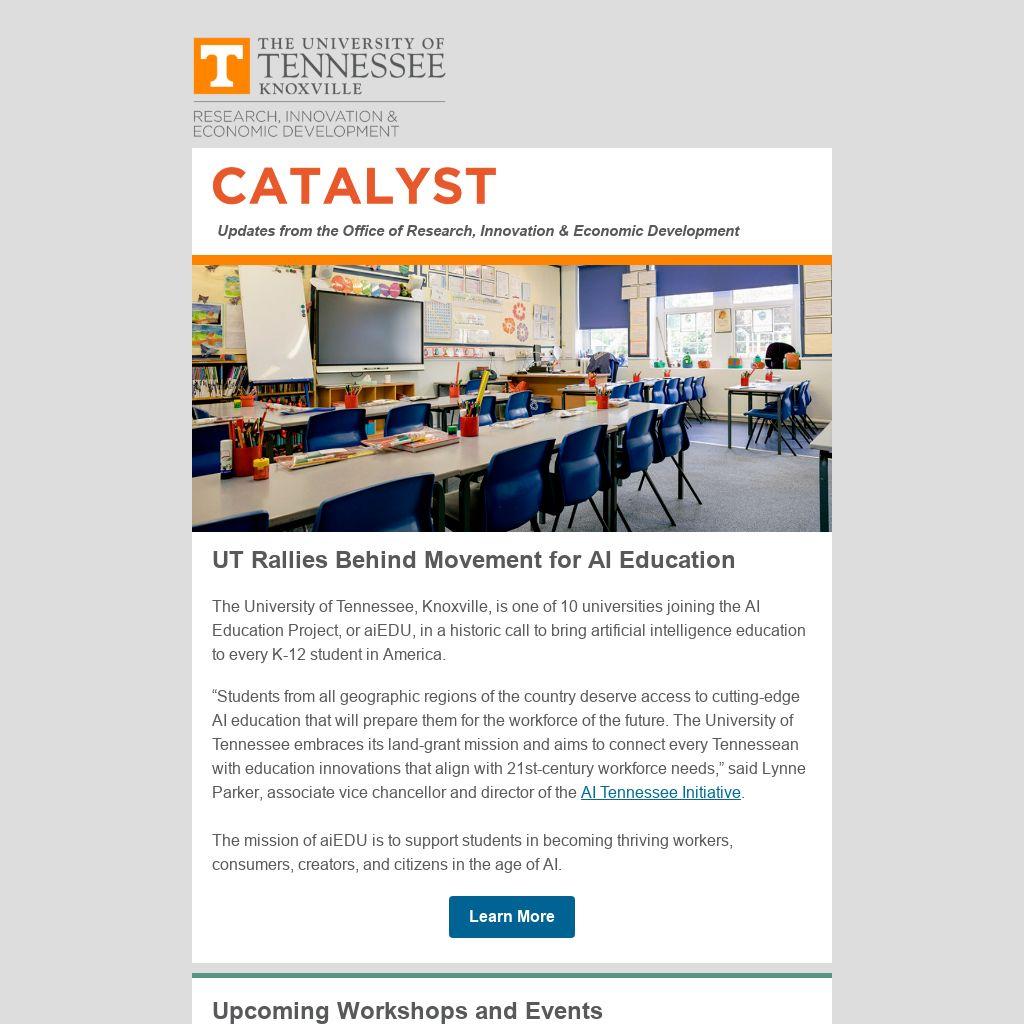 T THE UNIVERSITY OF TENNESSEE KNOXVILLE

RESEARCH, INNOVATION & ECONOMIC DEVELOPMENT

CATALYST

Updates from the Office of Research, Innovation & Economic Development

UT Rallies Behind Movement for AI Education

The University of Tennessee, Knoxville, is one of 10 universities joining the AI Education Project, or aiEDU, in a historic call to bring artificial intelligence education to every K-12 student in America.

“Students from all geographic regions of the country deserve access to cutting-edge AI education that will prepare them for the workforce of the future. The University of Tennessee embraces its land-grant mission and aims to connect every Tennessean with education innovations that align with 21st-century workforce needs,” said Lynne Parker, associate vice chancellor and director of the AI Tennessee Initiative.

The mission of aiEDU is to support students in becoming thriving workers, consumers, creators, and citizens in the age of AI.

Learn More

Upcoming Workshops and Events